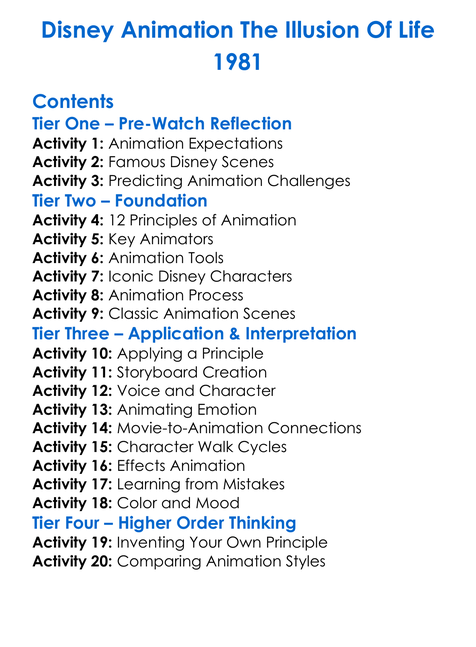 Disney Animation The Illusion Of Life 1981

Contents

Tier One – Pre-Watch Reflection
Activity 1: Animation Expectations
Activity 2: Famous Disney Scenes
Activity 3: Predicting Animation Challenges

Tier Two – Foundation
Activity 4: 12 Principles of Animation
Activity 5: Key Animators
Activity 6: Animation Tools
Activity 7: Iconic Disney Characters
Activity 8: Animation Process
Activity 9: Classic Animation Scenes

Tier Three – Application & Interpretation
Activity 10: Applying a Principle
Activity 11: Storyboard Creation
Activity 12: Voice and Character
Activity 13: Animating Emotion
Activity 14: Movie-to-Animation Connections
Activity 15: Character Walk Cycles
Activity 16: Effects Animation
Activity 17: Learning from Mistakes
Activity 18: Color and Mood

Tier Four – Higher Order Thinking
Activity 19: Inventing Your Own Principle
Activity 20: Comparing Animation Styles